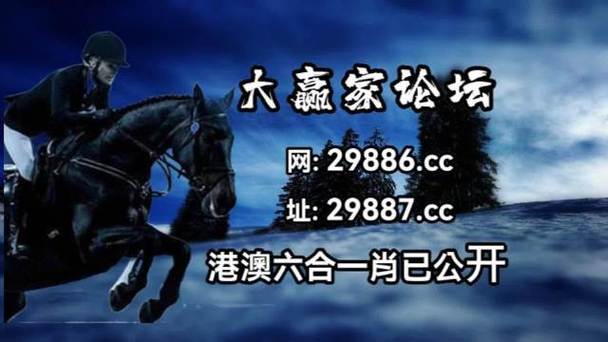 大赢家论坛

网: 29886.cc

址: 29887.cc

港澳六合一肖已公开